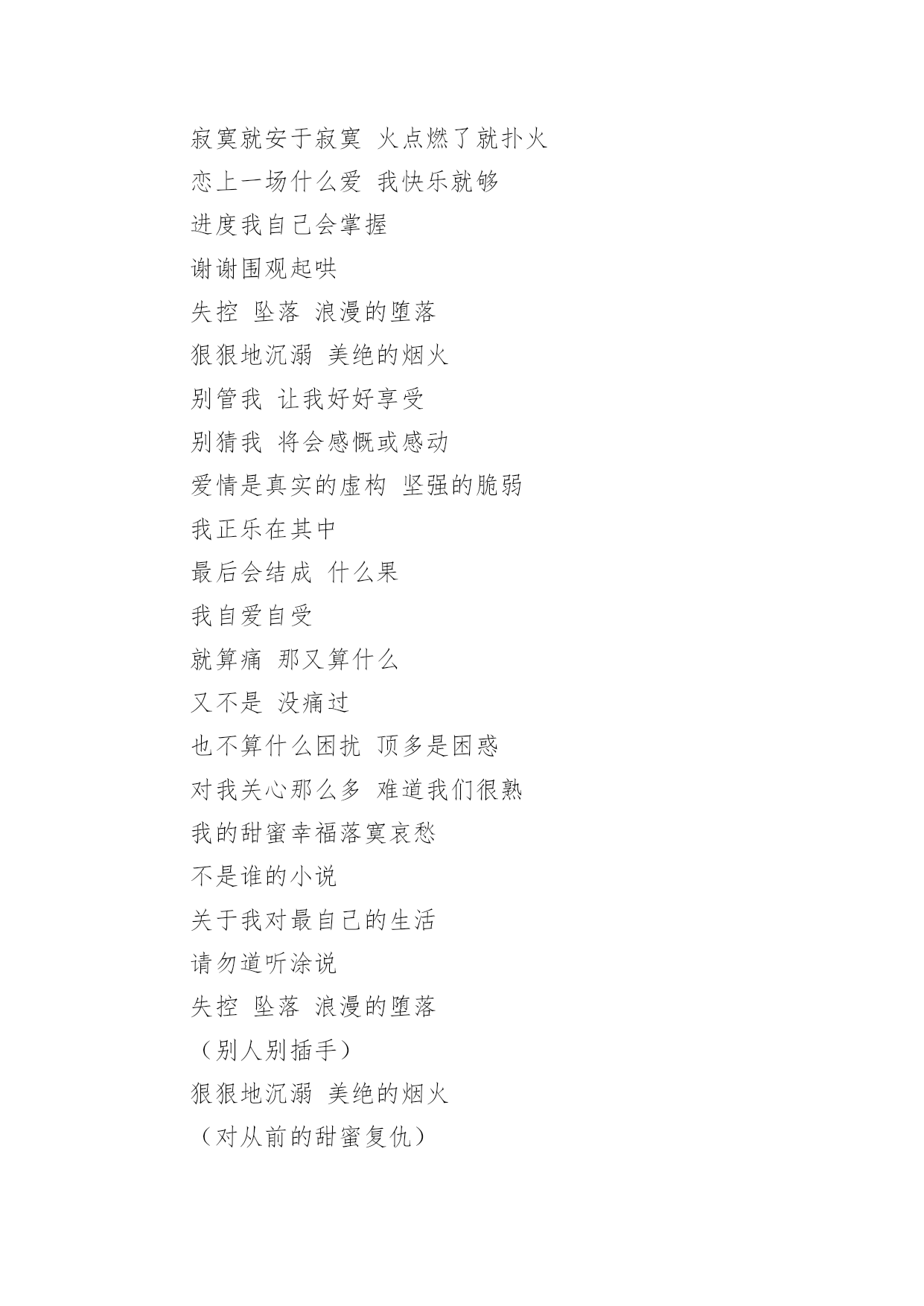 寂寞就安于寂寞 火点燃了就扑火

恋上一场什么爱 我快乐就够

进度我自己会掌握

谢谢围观起哄

失控 坠落 浪漫的堕落

狠狠地沉溺 美绝的烟火

别管我 让我好好享受

别猜我 将会感慨或感动

爱情是真实的虚构 坚强的脆弱

我正乐在其中

最后会结成 什么果

我自爱自受

就算痛 那又算什么

又不是 没痛过

也不算什么困扰 顶多是困惑

对我关心那么多 难道我们很熟

我的甜蜜幸福落寞哀愁

不是谁的小说

关于我对最自己的生活

请勿道听涂说

失控 坠落 浪漫的堕落

（别人别插手）

狠狠地沉溺 美绝的烟火

（对从前的甜蜜复仇）